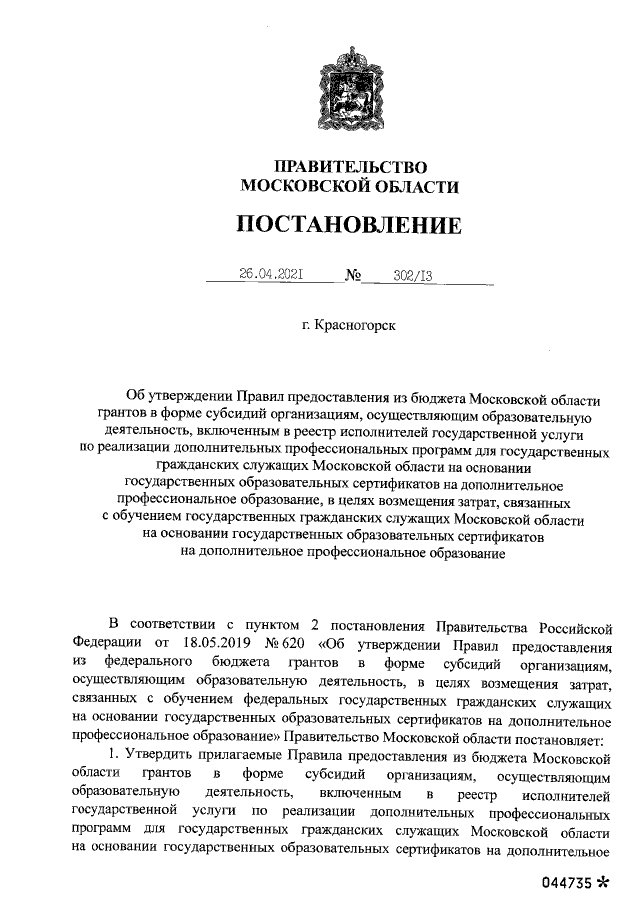 ПРАВИТЕЛЬСТВО
МОСКОВСКОЙ ОБЛАСТИ

ПОСТАНОВЛЕНИЕ

26.04.2021 № 302/13

г. Красногорск

Об утверждении Правил предоставления из бюджета Московской области грантов в форме субсидий организациям, осуществляющим образовательную деятельность, включенным в реестр исполнителей государственной услуги по реализации дополнительных профессиональных программ для государственных гражданских служащих Московской области на основании государственных образовательных сертификатов на дополнительное профессиональное образование, в целях возмещения затрат, связанных с обучением государственных гражданских служащих Московской области на основании государственных образовательных сертификатов на дополнительное профессиональное образование

В соответствии с пунктом 2 постановления Правительства Российской Федерации от 18.05.2019 № 620 «Об утверждении Правил предоставления из федерального бюджета грантов в форме субсидий организациям, осуществляющим образовательную деятельность, в целях возмещения затрат, связанных с обучением федеральных государственных гражданских служащих на основании государственных образовательных сертификатов на дополнительное профессиональное образование» Правительство Московской области постановляет:

1. Утвердить прилагаемые Правила предоставления из бюджета Московской области грантов в форме субсидий организациям, осуществляющим образовательную деятельность, включенным в реестр исполнителей государственной услуги по реализации дополнительных профессиональных программ для государственных гражданских служащих Московской области на основании государственных образовательных сертификатов на дополнительное

044735 *